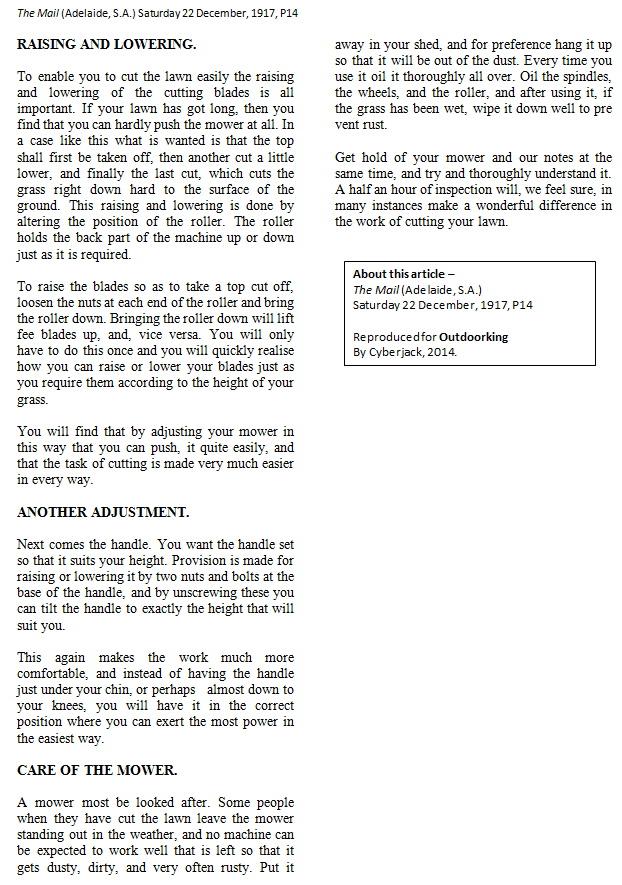 The Mail (Adelaide, S.A.) Saturday 22 December, 1917, P14

RAISING AND LOWERING.

To enable you to cut the lawn easily the raising and lowering of the cutting blades is all important. If your lawn has got long, then you find that you can hardly push the mower at all. In a case like this what is wanted is that the top shall first be taken off, then another cut a little lower, and finally the last cut, which cuts the grass right down hard to the surface of the ground. This raising and lowering is done by altering the position of the roller. The roller holds the back part of the machine up or down just as it is required.

To raise the blades so as to take a top cut off, loosen the nuts at each end of the roller and bring the roller down. Bringing the roller down will lift fee blades up, and, vice versa. You will only have to do this once and you will quickly realise how you can raise or lower your blades just as you require them according to the height of your grass.

You will find that by adjusting your mower in this way that you can push, it quite easily, and that the task of cutting is made very much easier in every way.

ANOTHER ADJUSTMENT.

Next comes the handle. You want the handle set so that it suits your height. Provision is made for raising or lowering it by two nuts and bolts at the base of the handle, and by unscrewing these you can tilt the handle to exactly the height that will suit you.

This again makes the work much more comfortable, and instead of having the handle just under your chin, or perhaps almost down to your knees, you will have it in the correct position where you can exert the most power in the easiest way.

CARE OF THE MOWER.

A mower most be looked after. Some people when they have cut the lawn leave the mower standing out in the weather, and no machine can be expected to work well that is left so that it gets dusty, dirty, and very often rusty. Put it away in your shed, and for preference hang it up so that it will be out of the dust. Every time you use it oil it thoroughly all over. Oil the spindles, the wheels, and the roller, and after using it, if the grass has been wet, wipe it down well to pre vent rust.

Get hold of your mower and our notes at the same time, and try and thoroughly understand it. A half an hour of inspection will, we feel sure, in many instances make a wonderful difference in the work of cutting your lawn.

About this article –
The Mail (Adelaide, S.A.)
Saturday 22 December, 1917, P14

Reproduced for Outdoorking
By Cyberjack, 2014.